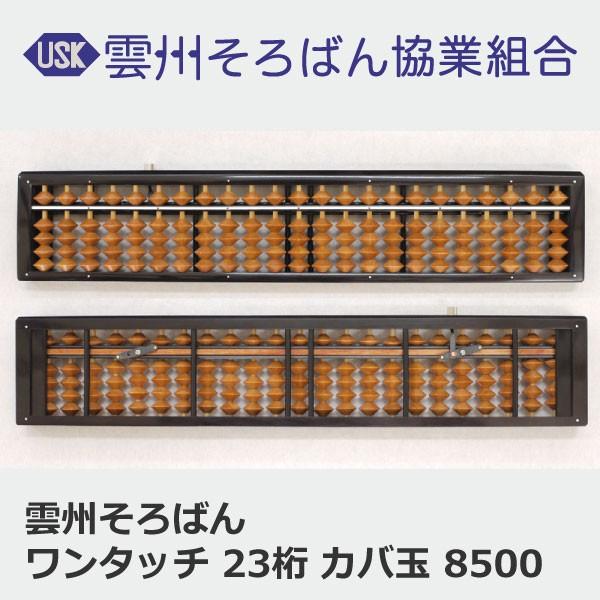 USK 雲州そろばん協業組合

雲州そろばん
ワンタッチ 23桁 カバ玉 8500